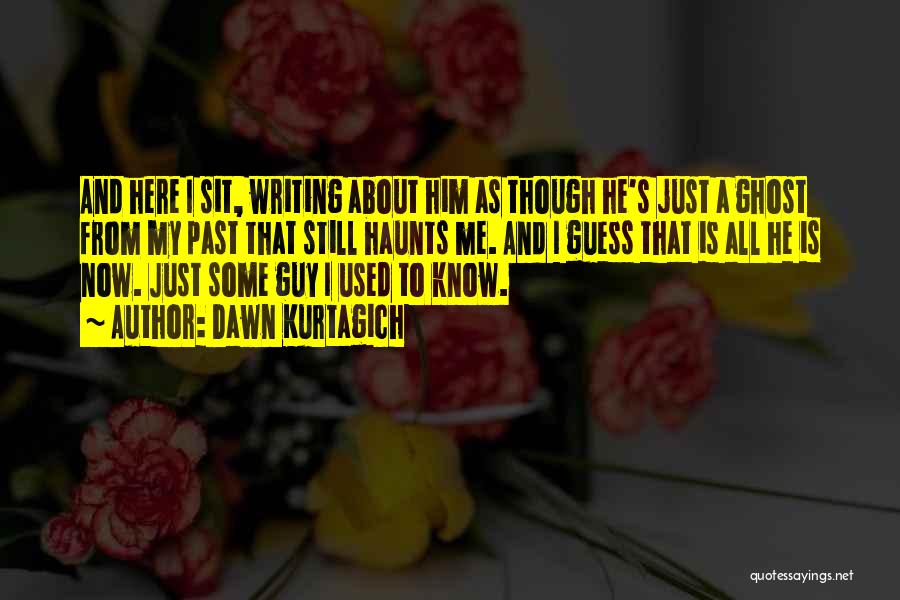 AND HERE I SIT, WRITING ABOUT HIM AS THOUGH HE'S JUST A GHOST FROM MY PAST THAT STILL HAUNTS ME. AND I GUESS THAT IS ALL HE IS NOW. JUST SOME GUY I USED TO KNOW.
~ AUTHOR: DAWN KURTAGICH

quotessayings.net